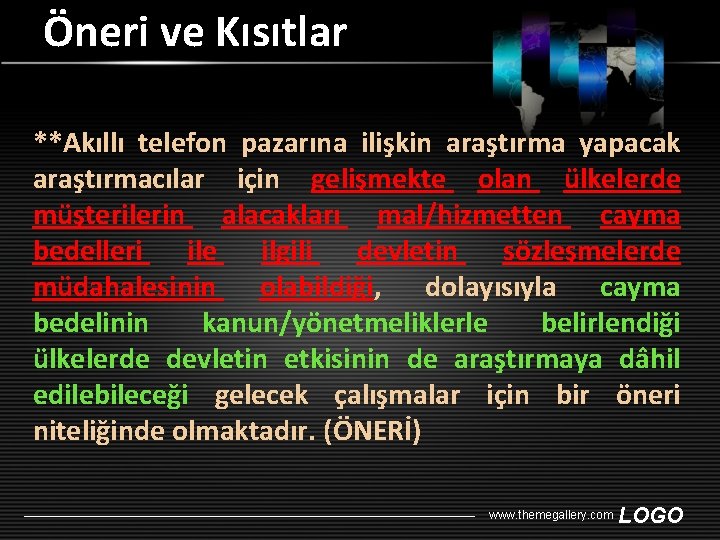 Öneri ve Kısıtlar

**Akıllı telefon pazarına ilişkin araştırma yapacak araştırmacılar için gelişmekte olan ülkelerde müşterilerin alacakları mal/hizmetten cayma bedelleri ile ilgili devletin sözleşmelerde müdahalesinin olabildiği, dolayısıyla cayma bedelinin kanun/yönetmeliklerle belirlendiği ülkelerde devletin etkisinin de araştırmaya dâhil edilebileceği gelecek çalışmalar için bir öneri niteliğinde olmaktadır. (ÖNERİ)

www.themegallery.com LOGO